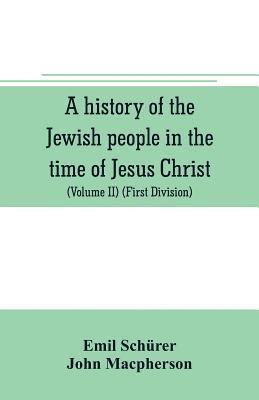 A history of the Jewish people in the time of Jesus Christ
(Volume II) (First Division)

Emil Schürer
John Macpherson